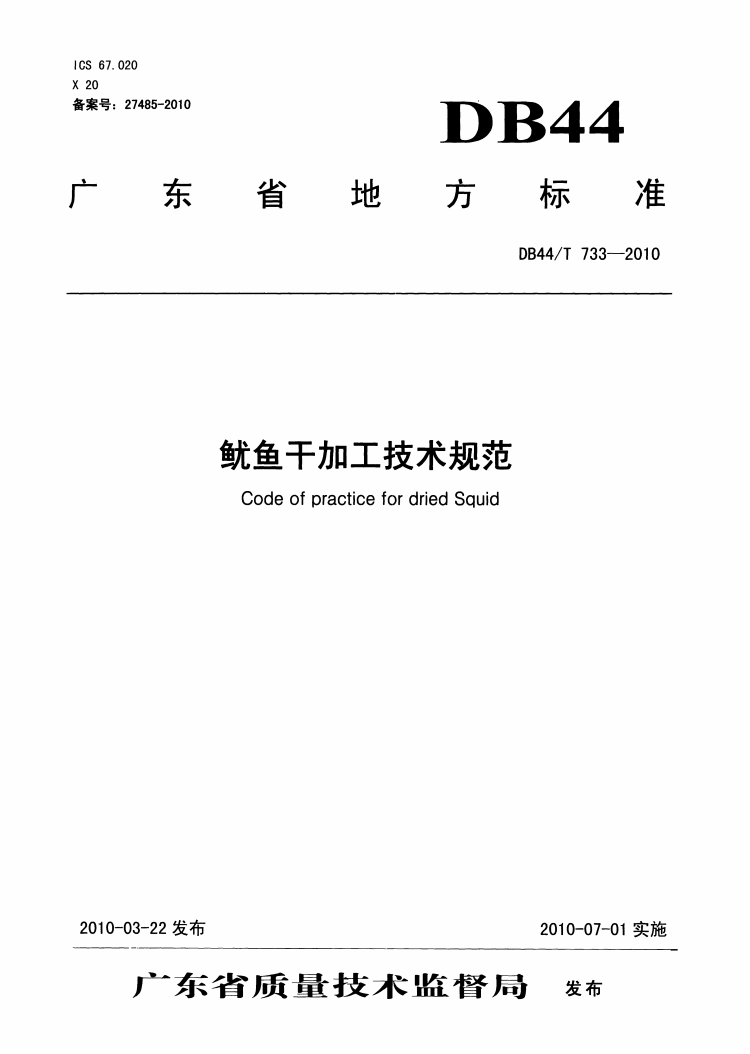 ICS 67.020
X 20
备案号：27485-2010

DB44

广东省地方标准

DB44/T 733—2010

鱿鱼干加工技术规范

Code of practice for dried Squid

2010-03-22 发布

2010-07-01 实施

广东省质量技术监督局 发布